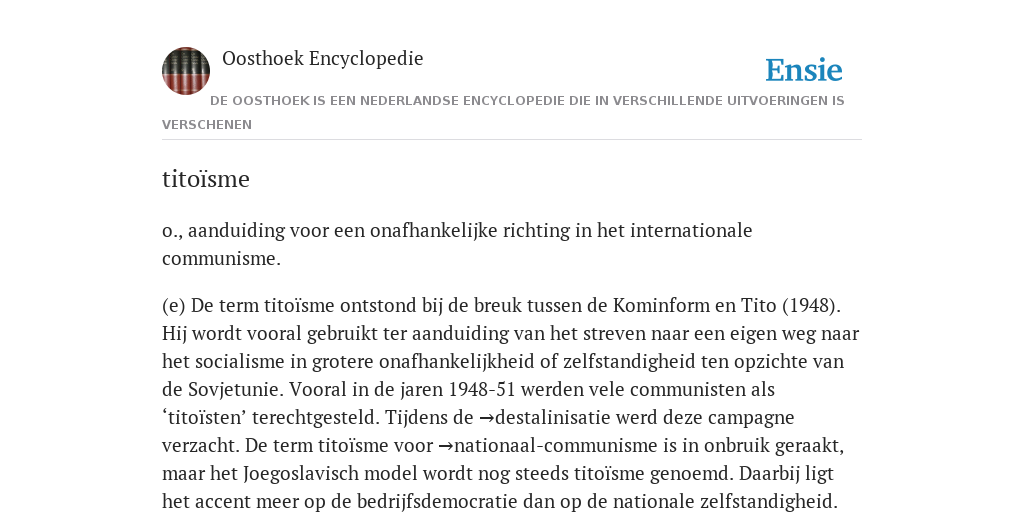 Oosthoek Encyclopedie

Ensie

DE OOSTHOEK IS EEN NEDERLANDSE ENCYCLOPEDIE DIE IN VERSCHILLENDE UITVOERINGEN IS VERSCHENEN

titoïsme

o., aanduiding voor een onafhankelijke richting in het internationale communisme.

(e) De term titoïsme ontstond bij de breuk tussen de Kominform en Tito (1948). Hij wordt vooral gebruikt ter aanduiding van het streven naar een eigen weg naar het socialisme in grotere onafhankelijkheid of zelfstandigheid ten opzichte van de Sovjetunie. Vooral in de jaren 1948-51 werden vele communisten als ‘titoïsten’ terechtgesteld. Tijdens de →destalinisatie werd deze campagne verzacht. De term titoïsme voor →nationaal-communisme is in onbruik geraakt, maar het Joegoslavisch model wordt nog steeds titoïsme genoemd. Daarbij ligt het accent meer op de bedrijfsdemocratie dan op de nationale zelfstandigheid.